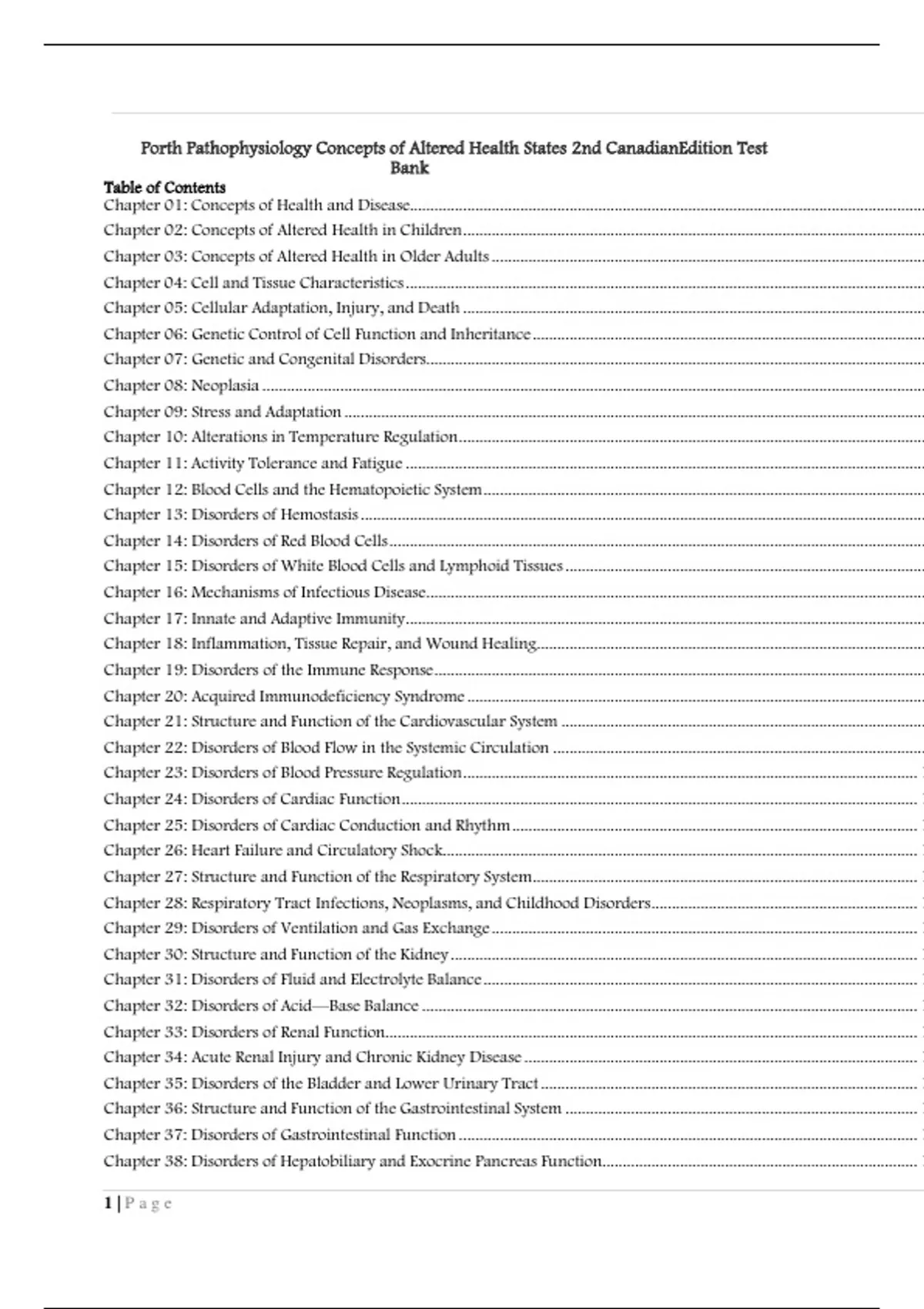 Porth Pathophysiology Concepts of Altered Health States 2nd CanadianEdition Test Bank

Table of Contents
Chapter 01: Concepts of Health and Disease
Chapter 02: Concepts of Altered Health in Children
Chapter 03: Concepts of Altered Health in Older Adults
Chapter 04: Cell and Tissue Characteristics
Chapter 05: Cellular Adaptation, Injury, and Death
Chapter 06: Genetic Control of Cell Function and Inheritance
Chapter 07: Genetic and Congenital Disorders
Chapter 08: Neoplasia
Chapter 09: Stress and Adaptation
Chapter 10: Alterations in Temperature Regulation
Chapter 11: Activity Tolerance and Fatigue
Chapter 12: Blood Cells and the Hematopoietic System
Chapter 13: Disorders of Hemostasis
Chapter 14: Disorders of Red Blood Cells
Chapter 15: Disorders of White Blood Cells and Lymphoid Tissues
Chapter 16: Mechanisms of Infectious Disease
Chapter 17: Innate and Adaptive Immunity
Chapter 18: Inflammation, Tissue Repair, and Wound Healing
Chapter 19: Disorders of the Immune Response
Chapter 20: Acquired Immunodeficiency Syndrome
Chapter 21: Structure and Function of the Cardiovascular System
Chapter 22: Disorders of Blood Flow in the Systemic Circulation
Chapter 23: Disorders of Blood Pressure Regulation
Chapter 24: Disorders of Cardiac Function
Chapter 25: Disorders of Cardiac Conduction and Rhythm
Chapter 26: Heart Failure and Circulatory Shock
Chapter 27: Structure and Function of the Respiratory System
Chapter 28: Respiratory Tract Infections, Neoplasms, and Childhood Disorders
Chapter 29: Disorders of Ventilation and Gas Exchange
Chapter 30: Structure and Function of the Kidney
Chapter 31: Disorders of Fluid and Electrolyte Balance
Chapter 32: Disorders of Acid—Base Balance
Chapter 33: Disorders of Renal Function
Chapter 34: Acute Renal Injury and Chronic Kidney Disease
Chapter 35: Disorders of the Bladder and Lower Urinary Tract
Chapter 36: Structure and Function of the Gastrointestinal System
Chapter 37: Disorders of Gastrointestinal Function
Chapter 38: Disorders of Hepatobiliary and Exocrine Pancreas Function

1 | P a g e